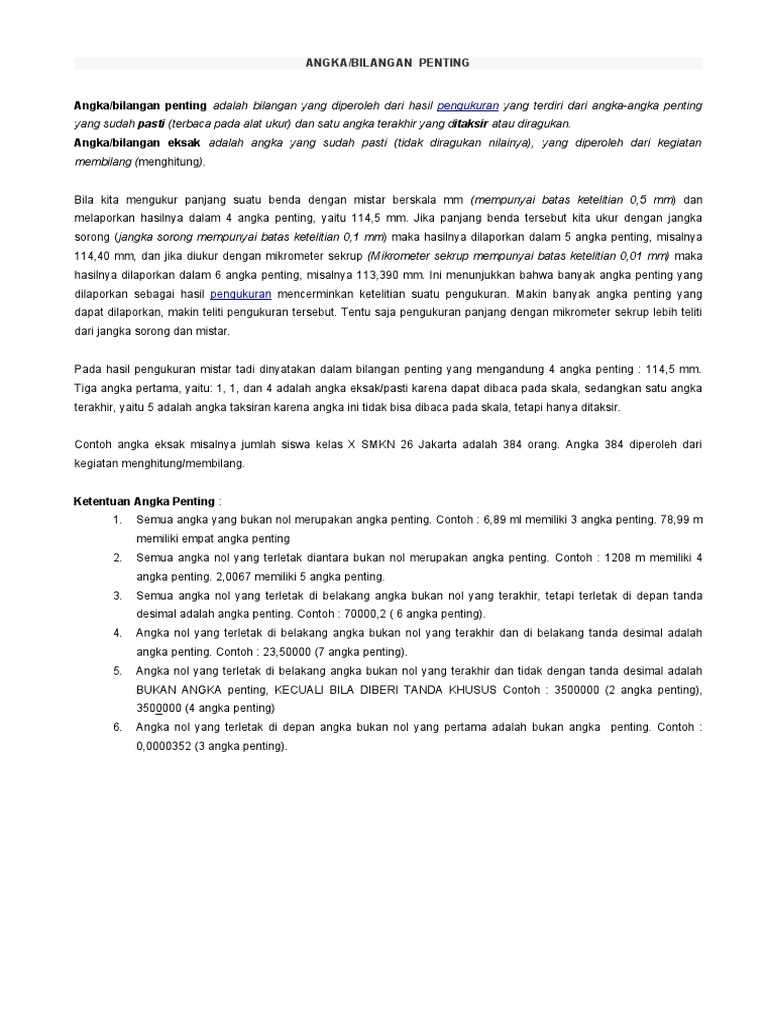 ANGKA/BILANGAN PENTING

Angka/bilangan penting adalah bilangan yang diperoleh dari hasil pengukuran yang terdiri dari angka-angka penting yang sudah pasti (terbaca pada alat ukur) dan satu angka terakhir yang ditaksir atau diragukan.
Angka/bilangan eksak adalah angka yang sudah pasti (tidak diragukan nilainya), yang diperoleh dari kegiatan membilang (menghitung).

Bila kita mengukur panjang suatu benda dengan mistar berskala mm (mempunyai batas ketelitian 0,5 mm) dan melaporkan hasilnya dalam 4 angka penting, yaitu 114,5 mm. Jika panjang benda tersebut kita ukur dengan jangka sorong (jangka sorong mempunyai batas ketelitian 0,1 mm) maka hasilnya dilaporkan dalam 5 angka penting, misalnya 114,40 mm, dan jika diukur dengan mikrometer sekrup (Mikrometer sekrup mempunyai batas ketelitian 0,01 mm) maka hasilnya dilaporkan dalam 6 angka penting, misalnya 113,390 mm. Ini menunjukkan bahwa banyak angka penting yang dilaporkan sebagai hasil pengukuran mencerminkan ketelitian suatu pengukuran. Makin banyak angka penting yang dapat dilaporkan, makin teliti pengukuran tersebut. Tentu saja pengukuran panjang dengan mikrometer sekrup lebih teliti dari jangka sorong dan mistar.

Pada hasil pengukuran mistar tadi dinyatakan dalam bilangan penting yang mengandung 4 angka penting : 114,5 mm. Tiga angka pertama, yaitu: 1, 1, dan 4 adalah angka eksak/pasti karena dapat dibaca pada skala, sedangkan satu angka terakhir, yaitu 5 adalah angka taksiran karena angka ini tidak bisa dibaca pada skala, tetapi hanya ditaksir.

Contoh angka eksak misalnya jumlah siswa kelas X SMKN 26 Jakarta adalah 384 orang. Angka 384 diperoleh dari kegiatan menghitung/membilang.

Ketentuan Angka Penting :
1. Semua angka yang bukan nol merupakan angka penting. Contoh : 6,89 ml memiliki 3 angka penting. 78,99 m memiliki empat angka penting
2. Semua angka nol yang terletak diantara bukan nol merupakan angka penting. Contoh : 1208 m memiliki 4 angka penting. 2,0067 memiliki 5 angka penting.
3. Semua angka nol yang terletak di belakang angka bukan nol yang terakhir, tetapi terletak di depan tanda desimal adalah angka penting. Contoh : 70000,2 ( 6 angka penting).
4. Angka nol yang terletak di belakang angka bukan nol yang terakhir dan di belakang tanda desimal adalah angka penting. Contoh : 23,50000 (7 angka penting).
5. Angka nol yang terletak di belakang angka bukan nol yang terakhir dan tidak dengan tanda desimal adalah BUKAN ANGKA penting, KECUALI BILA DIBERI TANDA KHUSUS Contoh : 3500000 (2 angka penting), 3500000 (4 angka penting)
6. Angka nol yang terletak di depan angka bukan nol yang pertama adalah bukan angka penting. Contoh : 0,0000352 (3 angka penting).